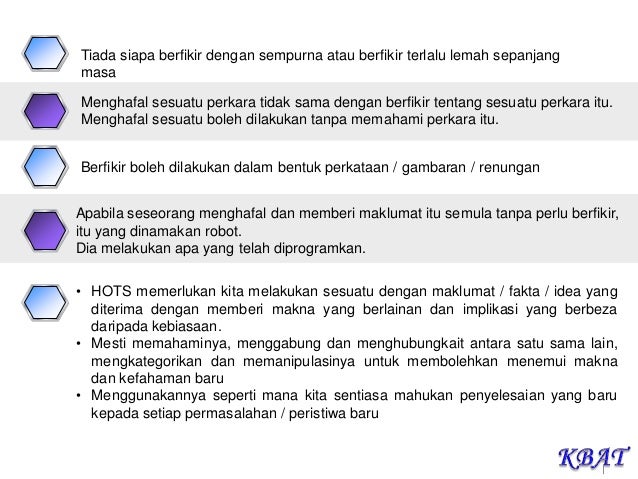 Tiada siapa berfikir dengan sempurna atau berfikir terlalu lemah sepanjang masa

Menghafal sesuatu perkara tidak sama dengan berfikir tentang sesuatu perkara itu. Menghafal sesuatu boleh dilakukan tanpa memahami perkara itu.

Berfikir boleh dilakukan dalam bentuk perkataan / gambaran / renungan

Apabila seseorang menghafal dan memberi maklumat itu semula tanpa perlu berfikir, itu yang dinamakan robot.
Dia melakukan apa yang telah diprogramkan.

• HOTS memerlukan kita melakukan sesuatu dengan maklumat / fakta / idea yang diterima dengan memberi makna yang berlainan dan implikasi yang berbeza daripada kebiasaan.
• Mesti memahaminya, menggabung dan menghubungkait antara satu sama lain, mengkategorikan dan memanipulasinya untuk membolehkan menemui makna dan kefahaman baru
• Menggunakannya seperti mana kita sentiasa mahukan penyelesaian yang baru kepada setiap permasalahan / peristiwa baru

KBAT